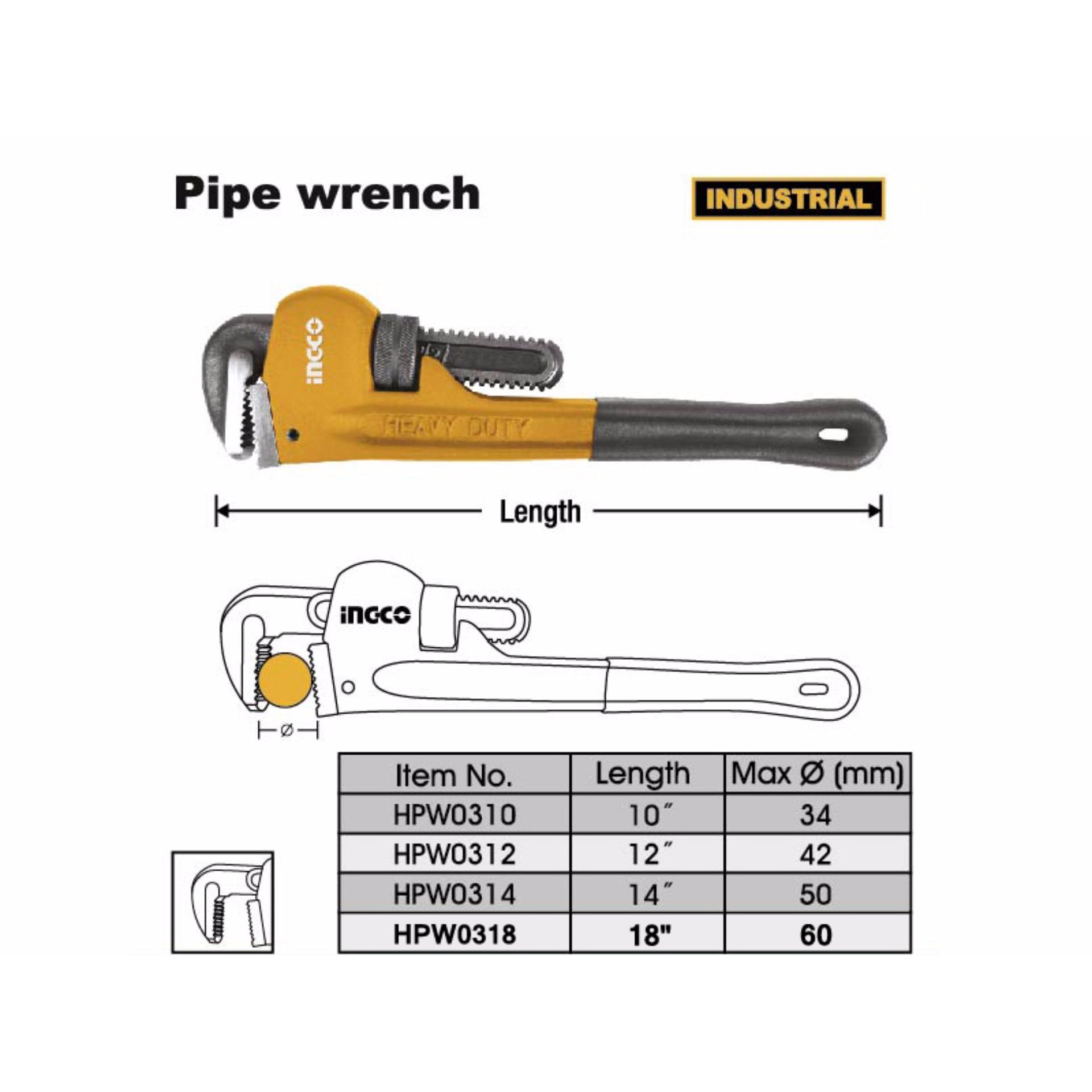 Pipe wrench

INDUSTRIAL

INGCO

HEAVY DUTY

Length

INGCO

Ø

| Item No. | Length | Max Ø (mm) |
|---|---|---|
| HPW0310 | 10″ | 34 |
| HPW0312 | 12″ | 42 |
| HPW0314 | 14″ | 50 |
| HPW0318 | 18" | 60 |